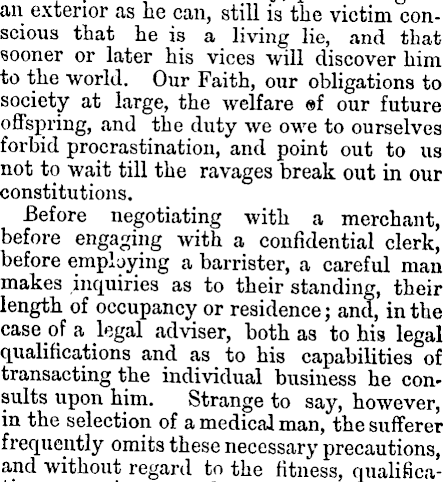 an exterior as he can, still is the victim conscious that he is a living lie, and that sooner or later his vices will discover him to the world. Our Faith, our obligations to society at large, the welfare of our future offspring, and the duty we owe to ourselves forbid procrastination, and point out to us not to wait till the ravages break out in our constitutions.

Before negotiating with a merchant, before engaging with a confidential clerk, before employing a barrister, a careful man makes inquiries as to their standing, their length of occupancy or residence; and, in the case of a legal adviser, both as to his legal qualifications and as to his capabilities of transacting the individual business he consults upon him. Strange to say, however, in the selection of a medical man, the sufferer frequently omits these necessary precautions, and without regard to the fitness, qualifica-